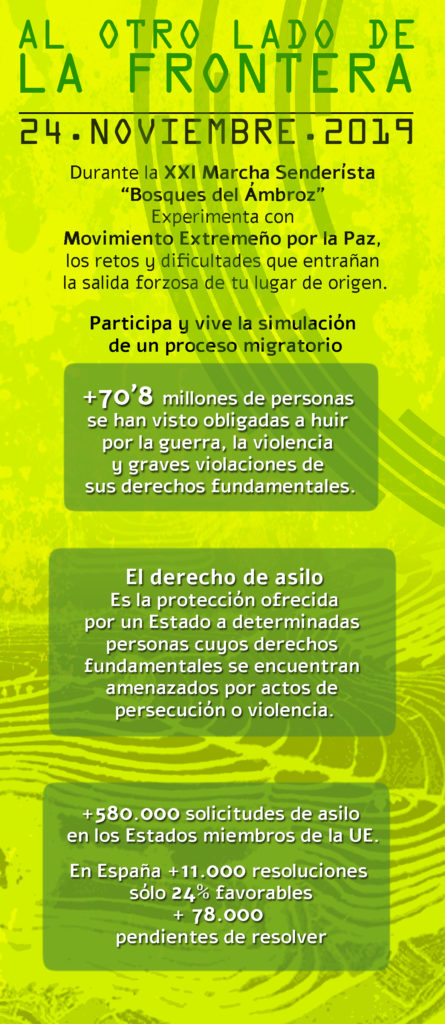 AL OTRO LADO DE
LA FRONTERA

24·NOVIEMBRE·2019

Durante la XXI Marcha Senderista "Bosques del Ámbroz" Experimenta con Movimiento Extremeño por la Paz, los retos y dificultades que entrañan la salida forzosa de tu lugar de origen.

Participa y vive la simulación de un proceso migratorio

+70'8 millones de personas se han visto obligadas a huir por la guerra, la violencia y graves violaciones de sus derechos fundamentales.

El derecho de asilo
Es la protección ofrecida por un Estado a determinadas personas cuyos derechos fundamentales se encuentran amenazados por actos de persecución o violencia.

+580.000 solicitudes de asilo en los Estados miembros de la UE.

En España +11.000 resoluciones sólo 24% favorables
+ 78.000
pendientes de resolver